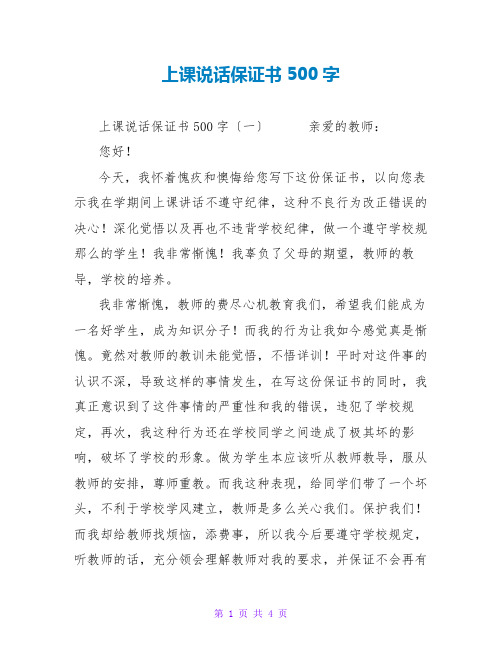 上课说话保证书 500 字

上课说话保证书 500 字〔一〕　　　亲爱的教师：

您好！

今天，我怀着愧疚和懊悔给您写下这份保证书，以向您表示我在学期间上课讲话不遵守纪律，这种不良行为改正错误的决心！深化觉悟以及再也不违背学校纪律，做一个遵守学校规那么的学生！我非常惭愧！我辜负了父母的期望，教师的教导，学校的培养。

我非常惭愧，教师的费尽心机教育我们，希望我们能成为一名好学生，成为知识分子！而我的行为让我如今感觉真是惭愧。竟然对教师的教训未能觉悟，不悟详训！平时对这件事的认识不深，导致这样的事情发生，在写这份保证书的同时，我真正意识到了这件事情的严重性和我的错误，违犯了学校规定，再次，我这种行为还在学校同学之间造成了极其坏的影响，破坏了学校的形象。做为学生本应该听从教师教导，服从教师的安排，尊师重教。而我这种表现，给同学们带了一个坏头，不利于学校学风建立，教师是多么关心我们。保护我们！而我却给教师找烦恼，添费事，所以我今后要遵守学校规定，听教师的话，充分领会理解教师对我的要求，并保证不会再有

第 1 页 共 4 页